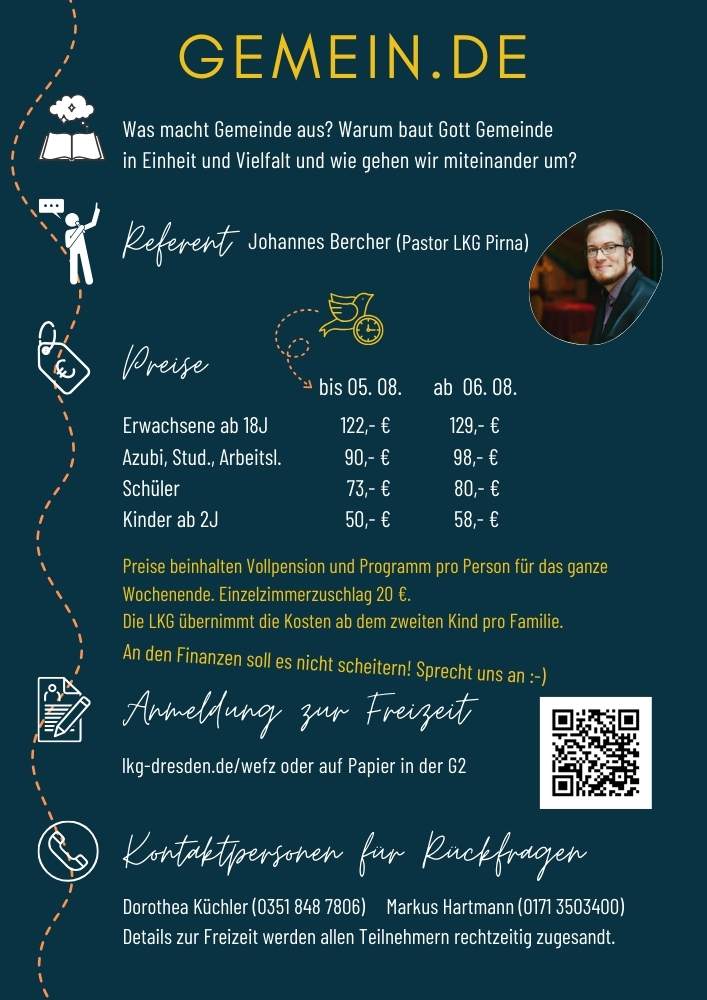 GEMEIN.DE

Was macht Gemeinde aus? Warum baut Gott Gemeinde in Einheit und Vielfalt und wie gehen wir miteinander um?

Referent Johannes Bercher (Pastor LKG Pirna)

Preise

| | bis 05. 08. | ab 06. 08. |
|---|---|---|
| Erwachsene ab 18J | 122,- € | 129,- € |
| Azubi, Stud., Arbeitsl. | 90,- € | 98,- € |
| Schüler | 73,- € | 80,- € |
| Kinder ab 2J | 50,- € | 58,- € |

Preise beinhalten Vollpension und Programm pro Person für das ganze Wochenende. Einzelzimmerzuschlag 20 €.
Die LKG übernimmt die Kosten ab dem zweiten Kind pro Familie.

An den Finanzen soll es nicht scheitern! Sprecht uns an :-)

Anmeldung zur Freizeit

lkg-dresden.de/wefz oder auf Papier in der G2

Kontaktpersonen für Rückfragen

Dorothea Küchler (0351 848 7806) Markus Hartmann (0171 3503400)
Details zur Freizeit werden allen Teilnehmern rechtzeitig zugesandt.